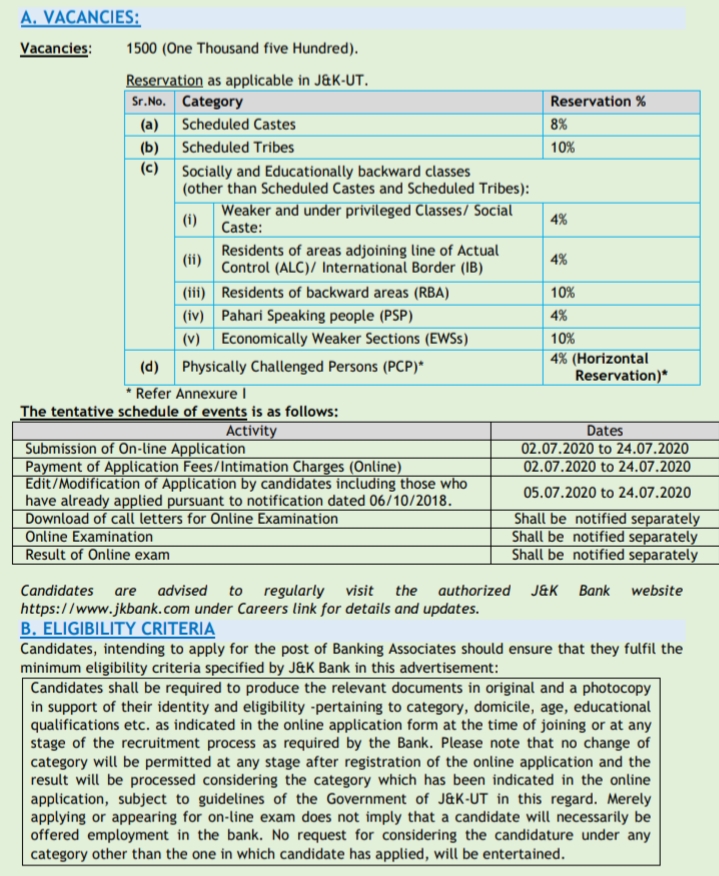 A. VACANCIES:

Vacancies: 1500 (One Thousand five Hundred).

Reservation as applicable in J&K-UT.

| Sr.No. | Category | | Reservation % |
|---|---|---|---|
| (a) | Scheduled Castes | | 8% |
| (b) | Scheduled Tribes | | 10% |
| (c) | Socially and Educationally backward classes (other than Scheduled Castes and Scheduled Tribes): | | |
| | (i) | Weaker and under privileged Classes/ Social Caste: | 4% |
| | (ii) | Residents of areas adjoining line of Actual Control (ALC)/ International Border (IB) | 4% |
| | (iii) | Residents of backward areas (RBA) | 10% |
| | (iv) | Pahari Speaking people (PSP) | 4% |
| | (v) | Economically Weaker Sections (EWSs) | 10% |
| (d) | Physically Challenged Persons (PCP)* | | 4% (Horizontal Reservation)* |

* Refer Annexure I

The tentative schedule of events is as follows:

| Activity | Dates |
|---|---|
| Submission of On-line Application | 02.07.2020 to 24.07.2020 |
| Payment of Application Fees/Intimation Charges (Online) | 02.07.2020 to 24.07.2020 |
| Edit/Modification of Application by candidates including those who have already applied pursuant to notification dated 06/10/2018. | 05.07.2020 to 24.07.2020 |
| Download of call letters for Online Examination | Shall be notified separately |
| Online Examination | Shall be notified separately |
| Result of Online exam | Shall be notified separately |

Candidates are advised to regularly visit the authorized J&K Bank website https://www.jkbank.com under Careers link for details and updates.

B. ELIGIBILITY CRITERIA

Candidates, intending to apply for the post of Banking Associates should ensure that they fulfil the minimum eligibility criteria specified by J&K Bank in this advertisement:

Candidates shall be required to produce the relevant documents in original and a photocopy in support of their identity and eligibility -pertaining to category, domicile, age, educational qualifications etc. as indicated in the online application form at the time of joining or at any stage of the recruitment process as required by the Bank. Please note that no change of category will be permitted at any stage after registration of the online application and the result will be processed considering the category which has been indicated in the online application, subject to guidelines of the Government of J&K-UT in this regard. Merely applying or appearing for on-line exam does not imply that a candidate will necessarily be offered employment in the bank. No request for considering the candidature under any category other than the one in which candidate has applied, will be entertained.